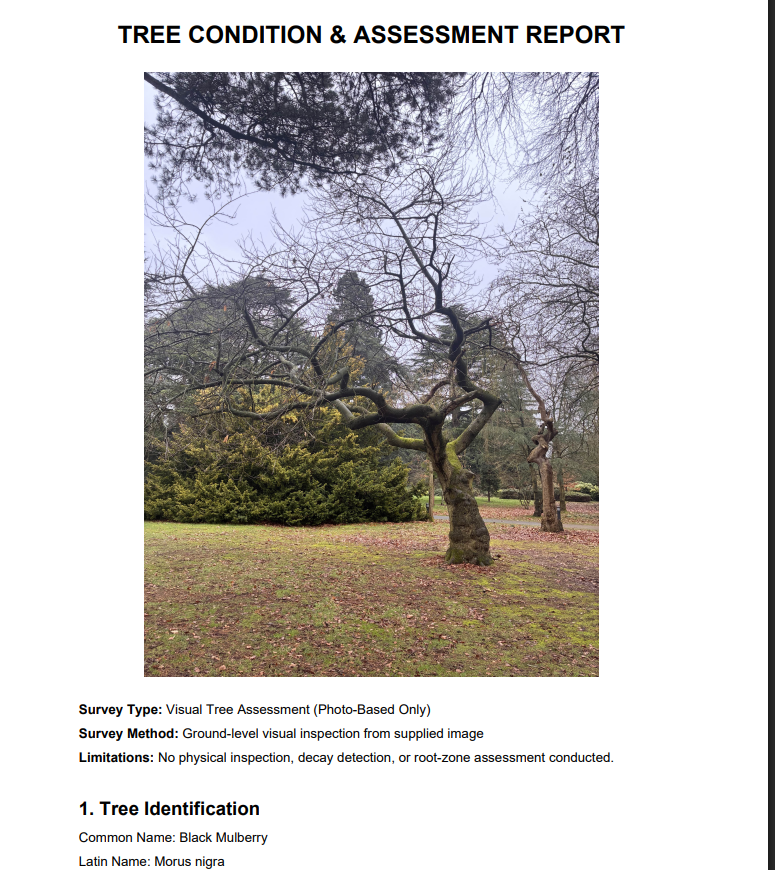 TREE CONDITION & ASSESSMENT REPORT

Survey Type: Visual Tree Assessment (Photo-Based Only)

Survey Method: Ground-level visual inspection from supplied image

Limitations: No physical inspection, decay detection, or root-zone assessment conducted.

1. Tree Identification

Common Name: Black Mulberry

Latin Name: Morus nigra